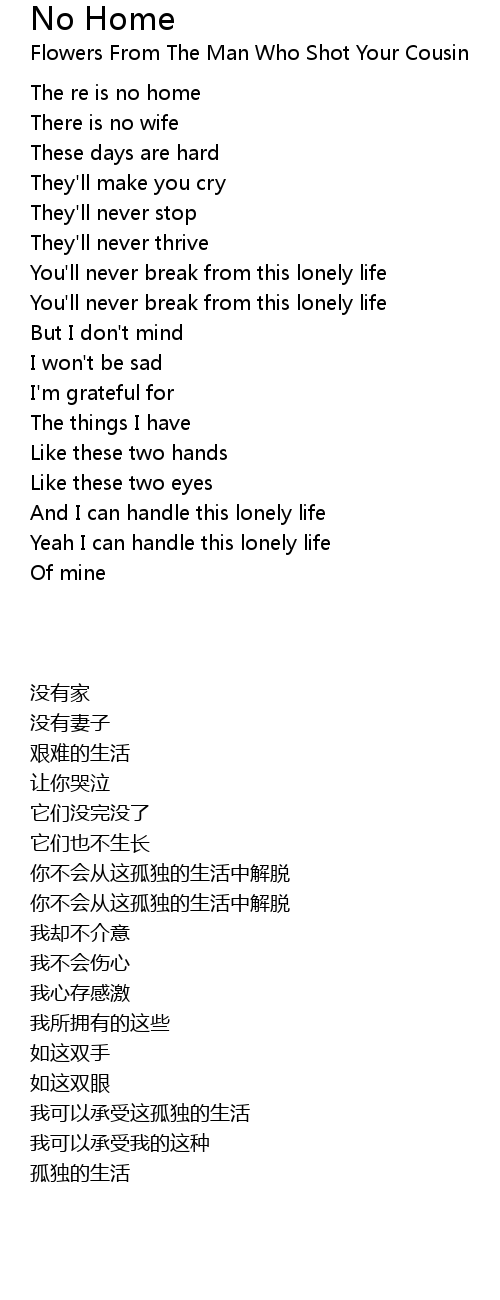 No Home
Flowers From The Man Who Shot Your Cousin

The re is no home
There is no wife
These days are hard
They'll make you cry
They'll never stop
They'll never thrive
You'll never break from this lonely life
You'll never break from this lonely life
But I don't mind
I won't be sad
I'm grateful for
The things I have
Like these two hands
Like these two eyes
And I can handle this lonely life
Yeah I can handle this lonely life
Of mine

没有家
没有妻子
艰难的生活
让你哭泣
它们没完没了
它们也不生长
你不会从这孤独的生活中解脱
你不会从这孤独的生活中解脱
我却不介意
我不会伤心
我心存感激
我所拥有的这些
如这双手
如这双眼
我可以承受这孤独的生活
我可以承受我的这种
孤独的生活